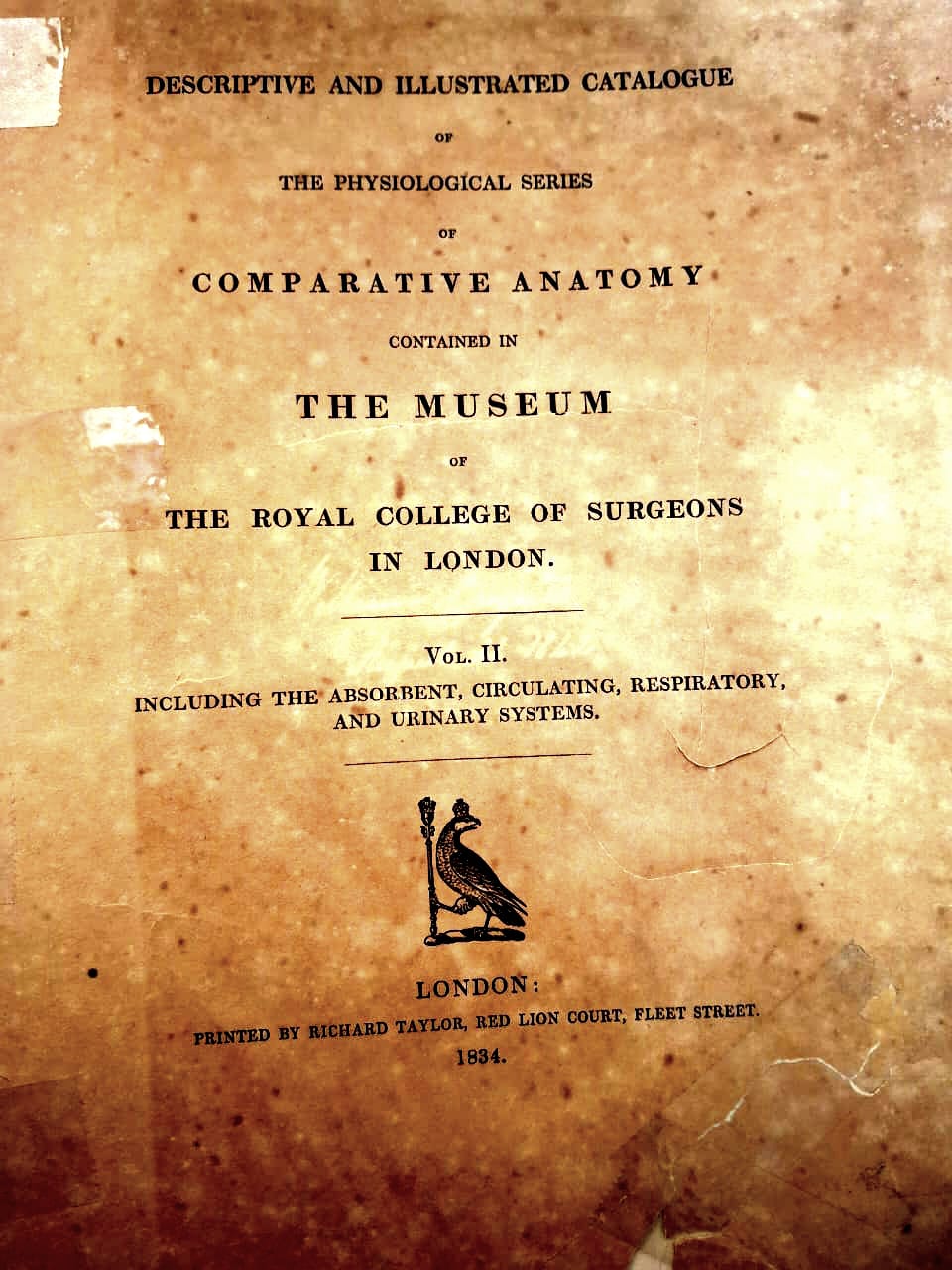 DESCRIPTIVE AND ILLUSTRATED CATALOGUE

OF

THE PHYSIOLOGICAL SERIES

OF

COMPARATIVE ANATOMY

CONTAINED IN

THE MUSEUM

OF

THE ROYAL COLLEGE OF SURGEONS
IN LONDON.

VOL. II.

INCLUDING THE ABSORBENT, CIRCULATING, RESPIRATORY, AND URINARY SYSTEMS.

LONDON:
PRINTED BY RICHARD TAYLOR, RED LION COURT, FLEET STREET.
1834.